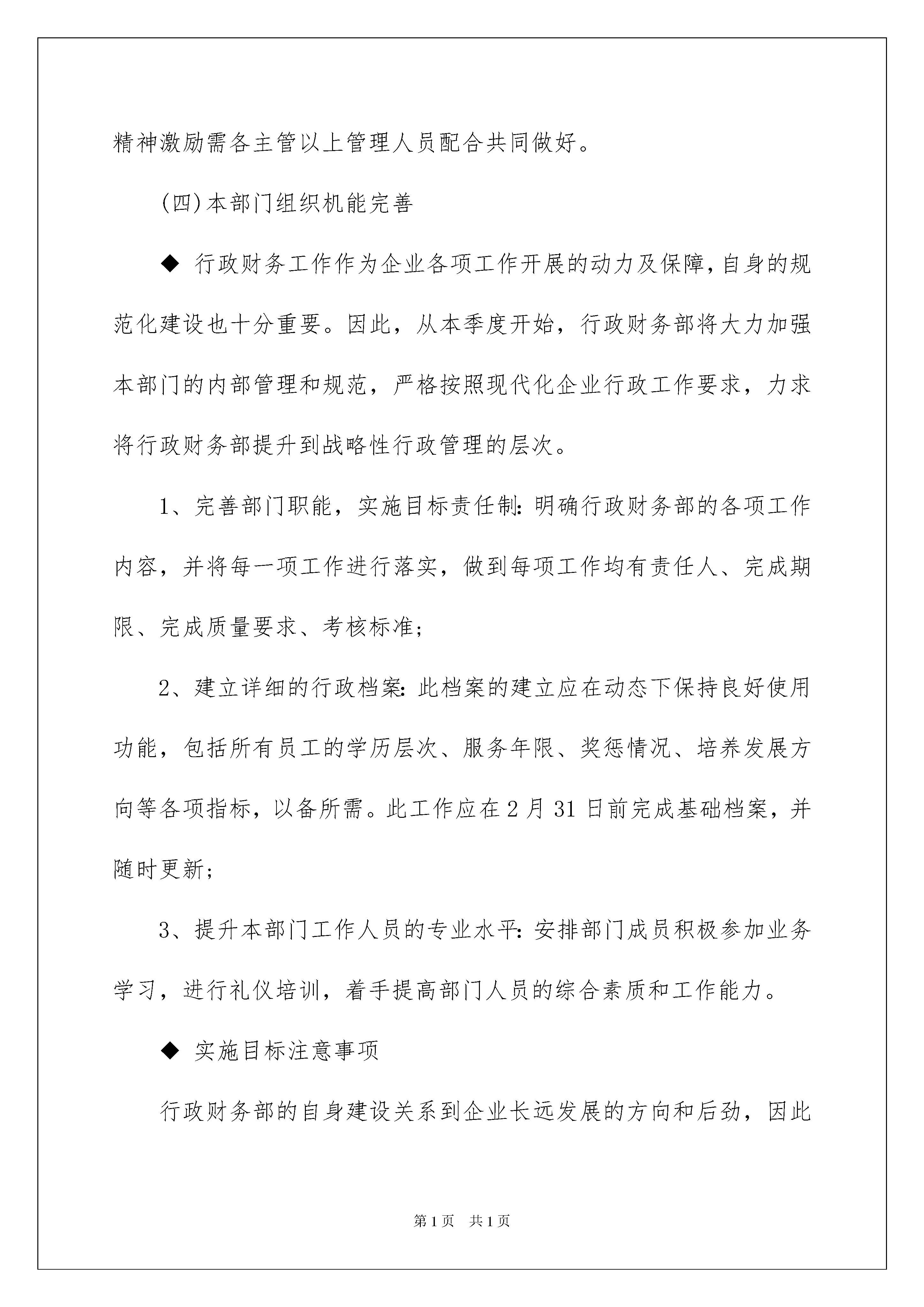 精神激励需各主管以上管理人员配合共同做好。

(四)本部门组织机能完善

◆ 行政财务工作作为企业各项工作开展的动力及保障,自身的规范化建设也十分重要。因此，从本季度开始，行政财务部将大力加强本部门的内部管理和规范，严格按照现代化企业行政工作要求，力求将行政财务部提升到战略性行政管理的层次。

1、完善部门职能，实施目标责任制:明确行政财务部的各项工作内容，并将每一项工作进行落实，做到每项工作均有责任人、完成期限、完成质量要求、考核标准;

2、建立详细的行政档案:此档案的建立应在动态下保持良好使用功能，包括所有员工的学历层次、服务年限、奖惩情况、培养发展方向等各项指标，以备所需。此工作应在2月31日前完成基础档案，并随时更新;

3、提升本部门工作人员的专业水平:安排部门成员积极参加业务学习，进行礼仪培训，着手提高部门人员的综合素质和工作能力。

◆ 实施目标注意事项

行政财务部的自身建设关系到企业长远发展的方向和后劲，因此

第1页 共1页